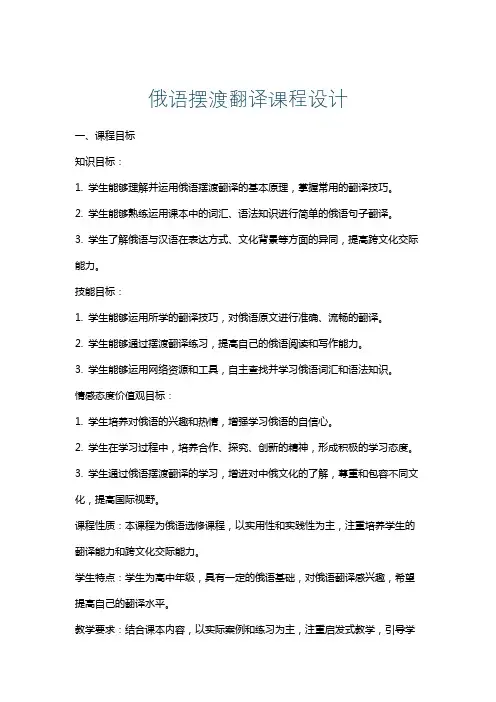 俄语摆渡翻译课程设计

一、课程目标

知识目标：

1. 学生能够理解并运用俄语摆渡翻译的基本原理，掌握常用的翻译技巧。

2. 学生能够熟练运用课本中的词汇、语法知识进行简单的俄语句子翻译。

3. 学生了解俄语与汉语在表达方式、文化背景等方面的异同，提高跨文化交际能力。

技能目标：

1. 学生能够运用所学的翻译技巧，对俄语原文进行准确、流畅的翻译。

2. 学生能够通过摆渡翻译练习，提高自己的俄语阅读和写作能力。

3. 学生能够运用网络资源和工具，自主查找并学习俄语词汇和语法知识。

情感态度价值观目标：

1. 学生培养对俄语的兴趣和热情，增强学习俄语的自信心。

2. 学生在学习过程中，培养合作、探究、创新的精神，形成积极的学习态度。

3. 学生通过俄语摆渡翻译的学习，增进对中俄文化的了解，尊重和包容不同文化，提高国际视野。

课程性质：本课程为俄语选修课程，以实用性和实践性为主，注重培养学生的翻译能力和跨文化交际能力。

学生特点：学生为高中年级，具有一定的俄语基础，对俄语翻译感兴趣，希望提高自己的翻译水平。

教学要求：结合课本内容，以实际案例和练习为主，注重启发式教学，引导学